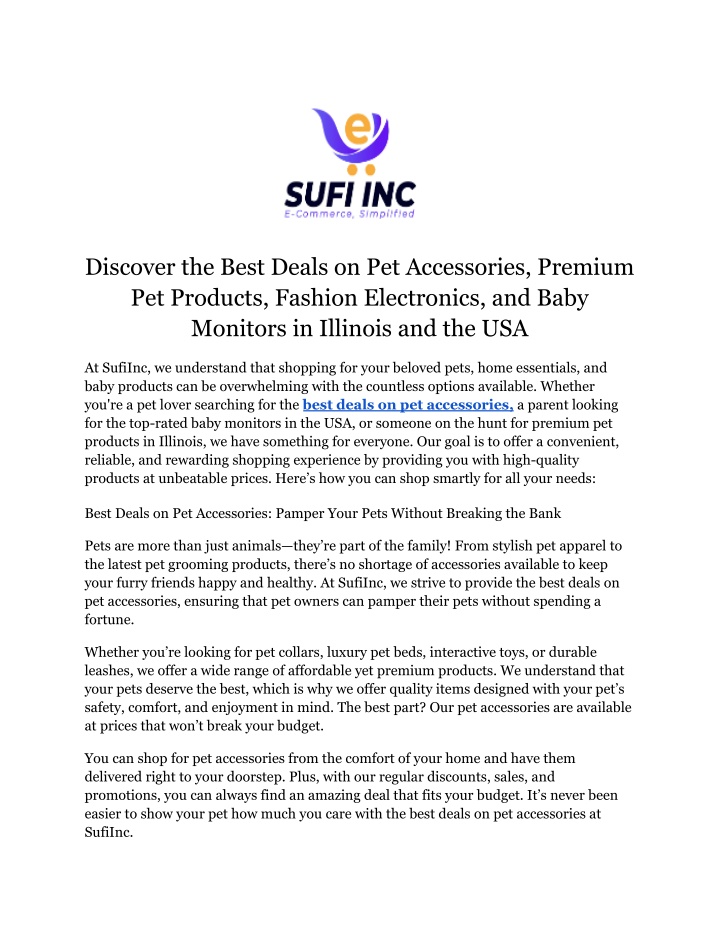 e

SUFI INC
E-Commerce, Simplified

Discover the Best Deals on Pet Accessories, Premium Pet Products, Fashion Electronics, and Baby Monitors in Illinois and the USA

At SufiInc, we understand that shopping for your beloved pets, home essentials, and baby products can be overwhelming with the countless options available. Whether you're a pet lover searching for the best deals on pet accessories, a parent looking for the top-rated baby monitors in the USA, or someone on the hunt for premium pet products in Illinois, we have something for everyone. Our goal is to offer a convenient, reliable, and rewarding shopping experience by providing you with high-quality products at unbeatable prices. Here's how you can shop smartly for all your needs:

Best Deals on Pet Accessories: Pamper Your Pets Without Breaking the Bank

Pets are more than just animals—they're part of the family! From stylish pet apparel to the latest pet grooming products, there's no shortage of accessories available to keep your furry friends happy and healthy. At SufiInc, we strive to provide the best deals on pet accessories, ensuring that pet owners can pamper their pets without spending a fortune.

Whether you're looking for pet collars, luxury pet beds, interactive toys, or durable leashes, we offer a wide range of affordable yet premium products. We understand that your pets deserve the best, which is why we offer quality items designed with your pet's safety, comfort, and enjoyment in mind. The best part? Our pet accessories are available at prices that won't break your budget.

You can shop for pet accessories from the comfort of your home and have them delivered right to your doorstep. Plus, with our regular discounts, sales, and promotions, you can always find an amazing deal that fits your budget. It's never been easier to show your pet how much you care with the best deals on pet accessories at SufiInc.